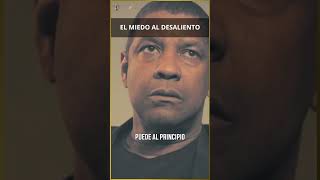 EL MIEDO AL DESALIENTO

PUEDE AL PRINCIPIO